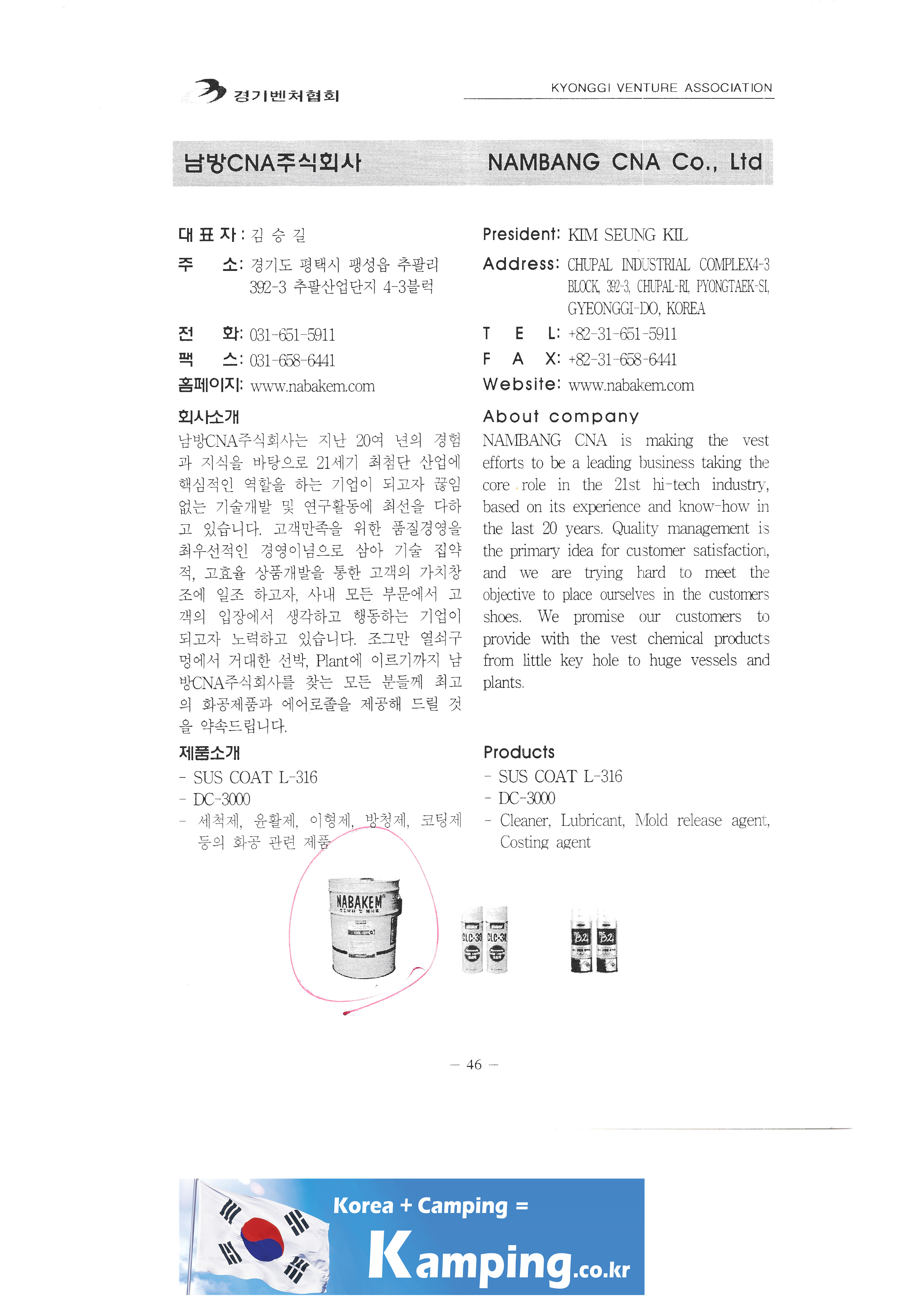 경기벤처협회

KYONGGI VENTURE ASSOCIATION

남방CNA주식회사

NAMBANG CNA Co., Ltd

대 표 자 : 김 승 길
주 소: 경기도 평택시 팽성읍 추팔리 392-3 추팔산업단지 4-3블럭
전 화: 031-651-5911
팩 스: 031-658-6441
홈페이지: www.nabakem.com

회사소개

남방CNA주식회사는 지난 20여 년의 경험과 지식을 바탕으로 21세기 최첨단 산업에 핵심적인 역할을 하는 기업이 되고자 끊임없는 기술개발 및 연구활동에 최선을 다하고 있습니다. 고객만족을 위한 품질경영을 최우선적인 경영이념으로 삼아 기술 집약적, 고효율 상품개발을 통한 고객의 가치창조에 일조 하고자, 사내 모든 부문에서 고객의 입장에서 생각하고 행동하는 기업이 되고자 노력하고 있습니다. 조그만 열쇠구멍에서 거대한 선박, Plant에 이르기까지 남방CNA주식회사를 찾는 모든 분들께 최고의 화공제품과 에어로졸을 제공해 드릴 것을 약속드립니다.

제품소개

- SUS COAT L-316
- DC-3000
- 세척제, 윤활제, 이형제, 방청제, 코팅제 등의 화공 관련 제품

President: KIM SEUNG KIL
Address: CHUPAL INDUSTRIAL COMPLEX4-3 BLOCK, 392-3, CHUPAL-RI, PYONGTAEK-SI, GYEONGGI-DO, KOREA
T E L: +82-31-651-5911
F A X: +82-31-658-6441
Website: www.nabakem.com

About company

NAMBANG CNA is making the vest efforts to be a leading business taking the core role in the 21st hi-tech industry, based on its experience and know-how in the last 20 years. Quality management is the primary idea for customer satisfaction, and we are trying hard to meet the objective to place ourselves in the customers shoes. We promise our customers to provide with the vest chemical products from little key hole to huge vessels and plants.

Products

- SUS COAT L-316
- DC-3000
- Cleaner, Lubricant, Mold release agent, Costing agent

NABAKEM

CLC-30 CLC-30

B2 B2

— 46 —

Korea + Camping =

Kamping.co.kr